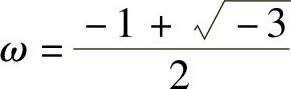 $\omega = \frac{-1 + \sqrt{-3}}{2}$